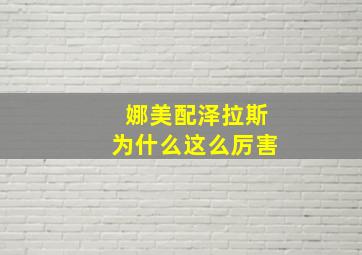 娜美配泽拉斯
为什么这么厉害